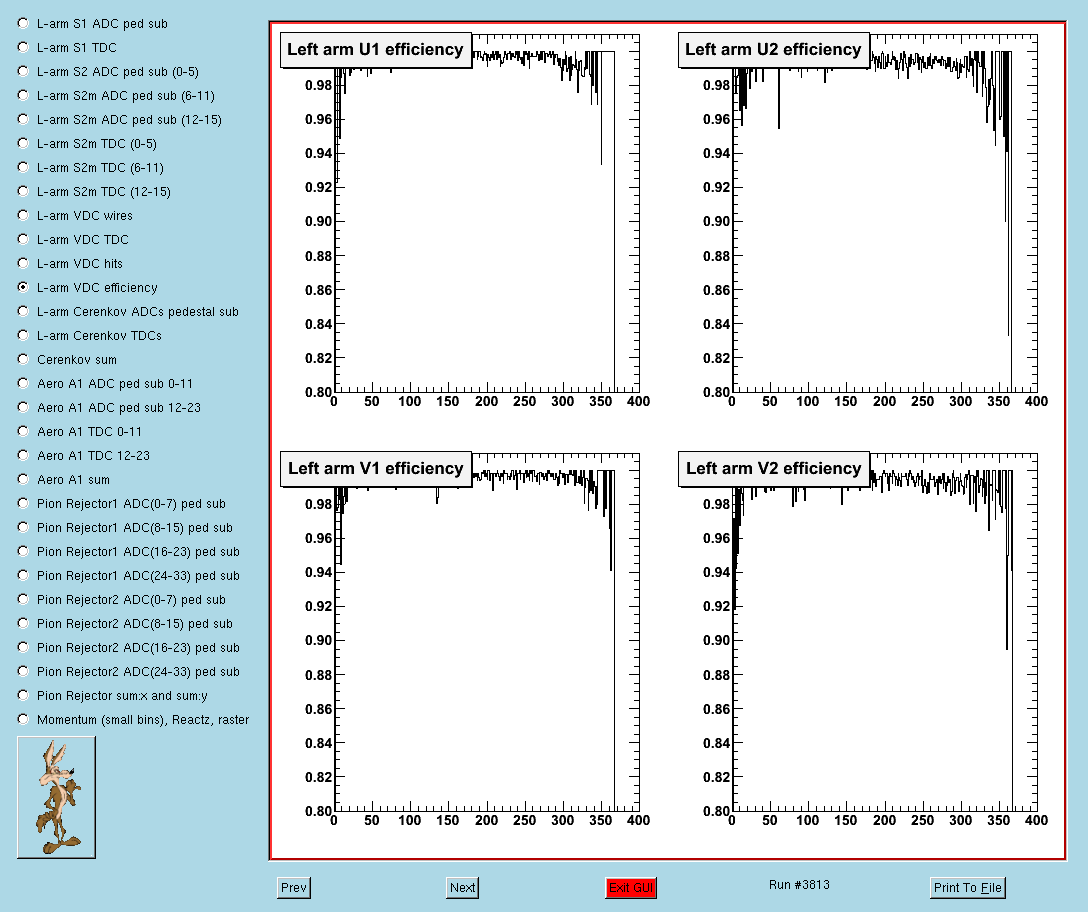 L-arm S1 ADC ped sub
L-arm S1 TDC
L-arm S2 ADC ped sub (0-5)
L-arm S2m ADC ped sub (6-11)
L-arm S2m ADC ped sub (12-15)
L-arm S2m TDC (0-5)
L-arm S2m TDC (6-11)
L-arm S2m TDC (12-15)
L-arm VDC wires
L-arm VDC TDC
L-arm VDC hits
L-arm VDC efficiency
L-arm Cerenkov ADCs pedestal sub
L-arm Cerenkov TDCs
Cerenkov sum
Aero A1 ADC ped sub 0-11
Aero A1 ADC ped sub 12-23
Aero A1 TDC 0-11
Aero A1 TDC 12-23
Aero A1 sum
Pion Rejector1 ADC(0-7) ped sub
Pion Rejector1 ADC(8-15) ped sub
Pion Rejector1 ADC(16-23) ped sub
Pion Rejector1 ADC(24-33) ped sub
Pion Rejector2 ADC(0-7) ped sub
Pion Rejector2 ADC(8-15) ped sub
Pion Rejector2 ADC(16-23) ped sub
Pion Rejector2 ADC(24-33) ped sub
Pion Rejector sum:x and sum:y
Momentum (small bins), Reactz, raster

Left arm U1 efficiency
0.98 0.96 0.94 0.92 0.90 0.88 0.86 0.84 0.82 0.80
0 50 100 150 200 250 300 350 400

Left arm U2 efficiency
0.98 0.96 0.94 0.92 0.90 0.88 0.86 0.84 0.82 0.80
0 50 100 150 200 250 300 350 400

Left arm V1 efficiency
0.98 0.96 0.94 0.92 0.90 0.88 0.86 0.84 0.82 0.80
0 50 100 150 200 250 300 350 400

Left arm V2 efficiency
0.98 0.96 0.94 0.92 0.90 0.88 0.86 0.84 0.82 0.80
0 50 100 150 200 250 300 350 400

Prev
Next
Exit GUI
Run #3813
Print To File